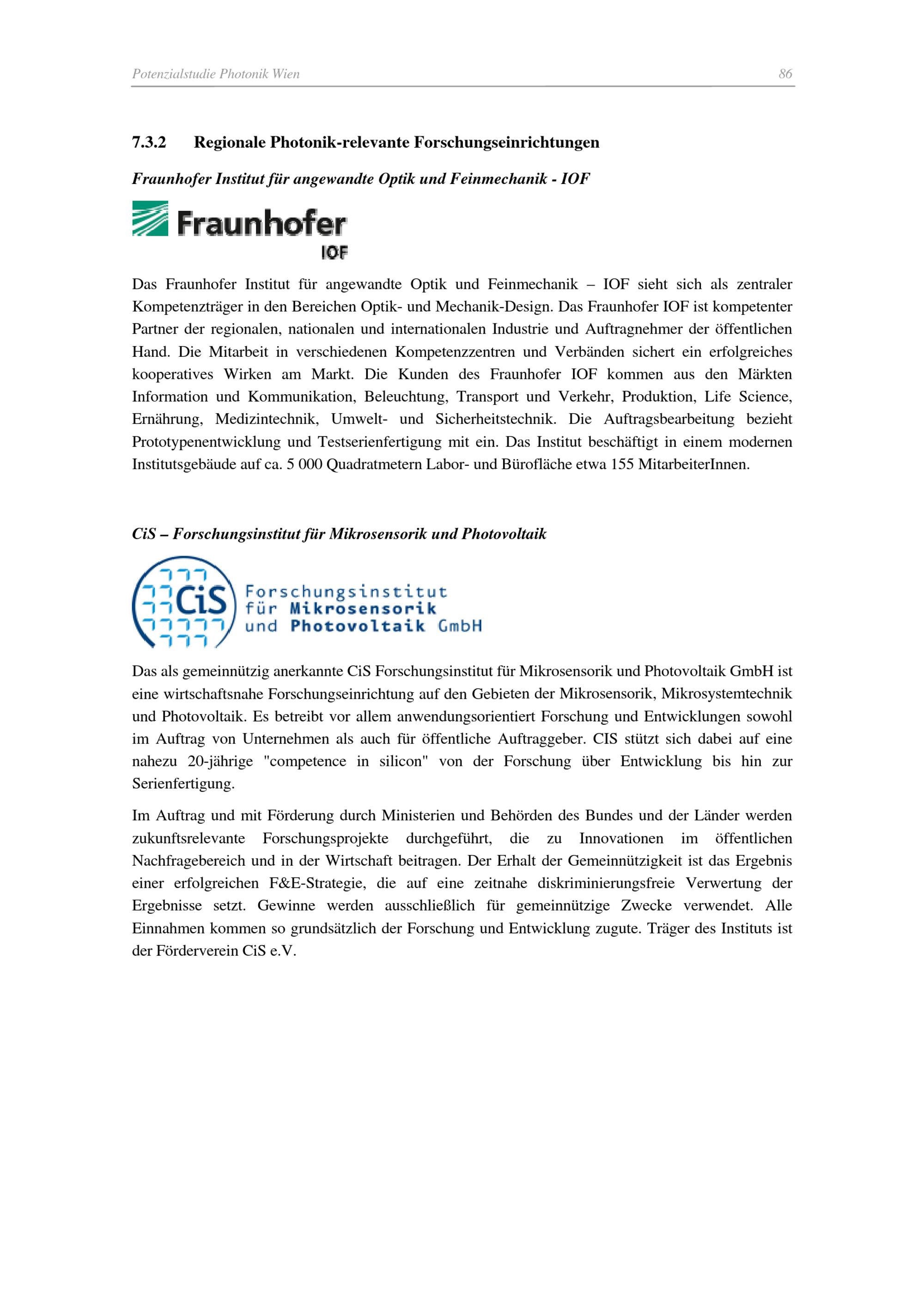 Potenzialstudie Photonik Wien 86

7.3.2 Regionale Photonik-relevante Forschungseinrichtungen

Fraunhofer Institut für angewandte Optik und Feinmechanik - IOF

Fraunhofer
IOF

Das Fraunhofer Institut für angewandte Optik und Feinmechanik – IOF sieht sich als zentraler Kompetenzträger in den Bereichen Optik- und Mechanik-Design. Das Fraunhofer IOF ist kompetenter Partner der regionalen, nationalen und internationalen Industrie und Auftragnehmer der öffentlichen Hand. Die Mitarbeit in verschiedenen Kompetenzzentren und Verbänden sichert ein erfolgreiches kooperatives Wirken am Markt. Die Kunden des Fraunhofer IOF kommen aus den Märkten Information und Kommunikation, Beleuchtung, Transport und Verkehr, Produktion, Life Science, Ernährung, Medizintechnik, Umwelt- und Sicherheitstechnik. Die Auftragsbearbeitung bezieht Prototypenentwicklung und Testserienfertigung mit ein. Das Institut beschäftigt in einem modernen Institutsgebäude auf ca. 5 000 Quadratmetern Labor- und Bürofläche etwa 155 MitarbeiterInnen.

CiS – Forschungsinstitut für Mikrosensorik und Photovoltaik

CiS Forschungsinstitut für Mikrosensorik und Photovoltaik GmbH

Das als gemeinnützig anerkannte CiS Forschungsinstitut für Mikrosensorik und Photovoltaik GmbH ist eine wirtschaftsnahe Forschungseinrichtung auf den Gebieten der Mikrosensorik, Mikrosystemtechnik und Photovoltaik. Es betreibt vor allem anwendungsorientiert Forschung und Entwicklungen sowohl im Auftrag von Unternehmen als auch für öffentliche Auftraggeber. CIS stützt sich dabei auf eine nahezu 20-jährige "competence in silicon" von der Forschung über Entwicklung bis hin zur Serienfertigung.

Im Auftrag und mit Förderung durch Ministerien und Behörden des Bundes und der Länder werden zukunftsrelevante Forschungsprojekte durchgeführt, die zu Innovationen im öffentlichen Nachfragebereich und in der Wirtschaft beitragen. Der Erhalt der Gemeinnützigkeit ist das Ergebnis einer erfolgreichen F&E-Strategie, die auf eine zeitnahe diskriminierungsfreie Verwertung der Ergebnisse setzt. Gewinne werden ausschließlich für gemeinnützige Zwecke verwendet. Alle Einnahmen kommen so grundsätzlich der Forschung und Entwicklung zugute. Träger des Instituts ist der Förderverein CiS e.V.